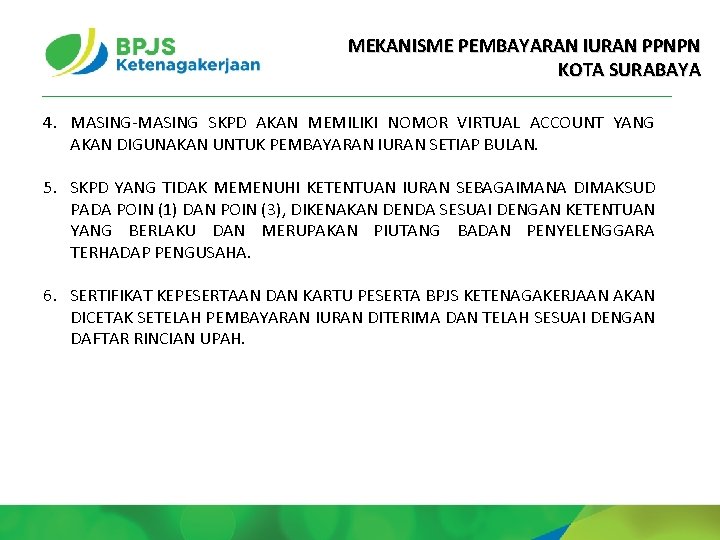 BPJS
Ketenagakerjaan

MEKANISME PEMBAYARAN IURAN PPNPN
KOTA SURABAYA

4. MASING-MASING SKPD AKAN MEMILIKI NOMOR VIRTUAL ACCOUNT YANG AKAN DIGUNAKAN UNTUK PEMBAYARAN IURAN SETIAP BULAN.

5. SKPD YANG TIDAK MEMENUHI KETENTUAN IURAN SEBAGAIMANA DIMAKSUD PADA POIN (1) DAN POIN (3), DIKENAKAN DENDA SESUAI DENGAN KETENTUAN YANG BERLAKU DAN MERUPAKAN PIUTANG BADAN PENYELENGGARA TERHADAP PENGUSAHA.

6. SERTIFIKAT KEPESERTAAN DAN KARTU PESERTA BPJS KETENAGAKERJAAN AKAN DICETAK SETELAH PEMBAYARAN IURAN DITERIMA DAN TELAH SESUAI DENGAN DAFTAR RINCIAN UPAH.